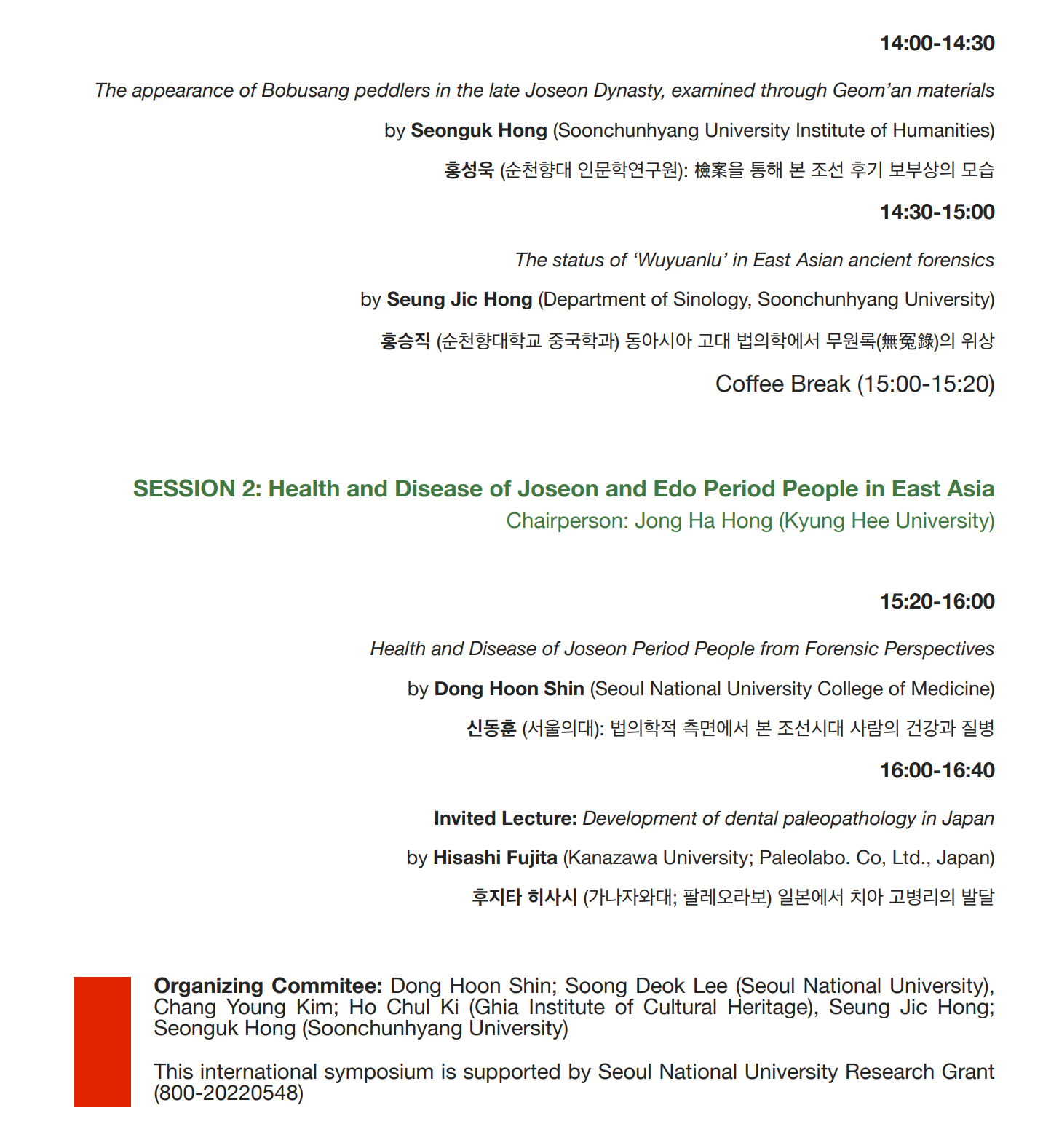 14:00-14:30

The appearance of Bobusang peddlers in the late Joseon Dynasty, examined through Geom'an materials

by Seonguk Hong (Soonchunhyang University Institute of Humanities)

홍성욱 (순천향대 인문학연구원): 檢案을 통해 본 조선 후기 보부상의 모습

14:30-15:00

The status of 'Wuyuanlu' in East Asian ancient forensics

by Seung Jic Hong (Department of Sinology, Soonchunhyang University)

홍승직 (순천향대학교 중국학과) 동아시아 고대 법의학에서 무원록(無冤錄)의 위상

Coffee Break (15:00-15:20)

SESSION 2: Health and Disease of Joseon and Edo Period People in East Asia

Chairperson: Jong Ha Hong (Kyung Hee University)

15:20-16:00

Health and Disease of Joseon Period People from Forensic Perspectives

by Dong Hoon Shin (Seoul National University College of Medicine)

신동훈 (서울의대): 법의학적 측면에서 본 조선시대 사람의 건강과 질병

16:00-16:40

Invited Lecture: Development of dental paleopathology in Japan

by Hisashi Fujita (Kanazawa University; Paleolabo. Co, Ltd., Japan)

후지타 히사시 (가나자와대; 팔레오라보) 일본에서 치아 고병리의 발달

Organizing Commitee: Dong Hoon Shin; Soong Deok Lee (Seoul National University), Chang Young Kim; Ho Chul Ki (Ghia Institute of Cultural Heritage), Seung Jic Hong; Seonguk Hong (Soonchunhyang University)

This international symposium is supported by Seoul National University Research Grant (800-20220548)